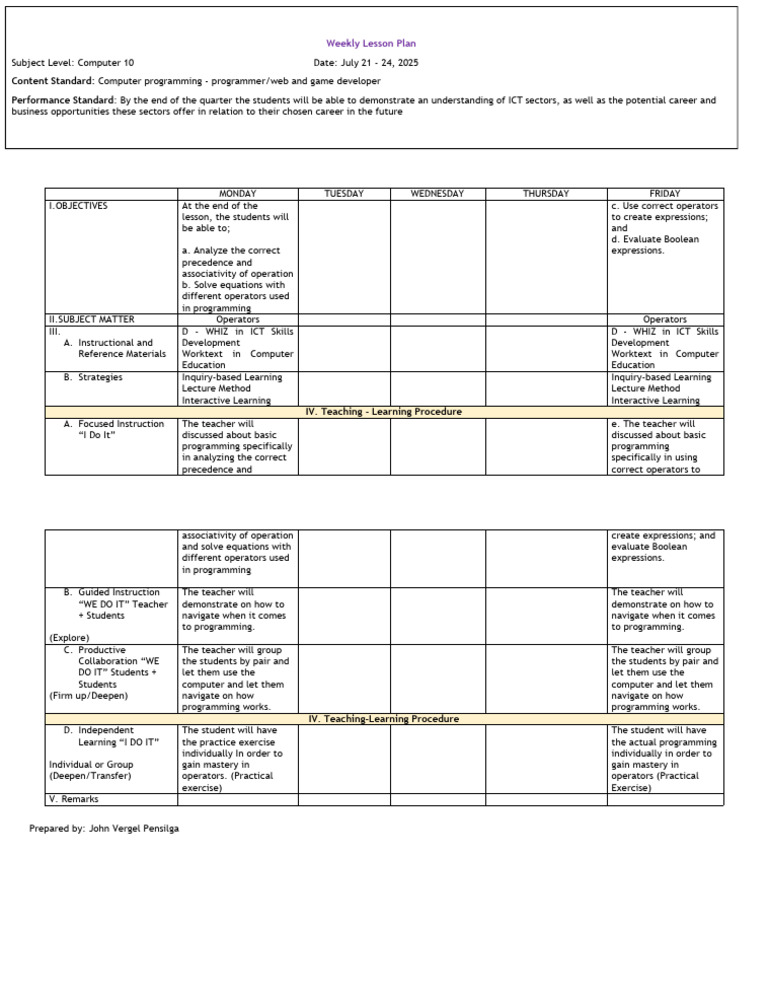 Weekly Lesson Plan

Subject Level: Computer 10 Date: July 21 - 24, 2025

Content Standard: Computer programming - programmer/web and game developer

Performance Standard: By the end of the quarter the students will be able to demonstrate an understanding of ICT sectors, as well as the potential career and business opportunities these sectors offer in relation to their chosen career in the future

| | MONDAY | TUESDAY | WEDNESDAY | THURSDAY | FRIDAY |
|---|---|---|---|---|---|
| I.OBJECTIVES | At the end of the lesson, the students will be able to; a. Analyze the correct precedence and associativity of operation b. Solve equations with different operators used in programming | | | | c. Use correct operators to create expressions; and d. Evaluate Boolean expressions. |
| II.SUBJECT MATTER | Operators | | | | Operators |
| III. A. Instructional and Reference Materials | D - WHIZ in ICT Skills Development Worktext in Computer Education | | | | D - WHIZ in ICT Skills Development Worktext in Computer Education |
| B. Strategies | Inquiry-based Learning Lecture Method Interactive Learning | | | | Inquiry-based Learning Lecture Method Interactive Learning |
| IV. Teaching - Learning Procedure | | | | | |
| A. Focused Instruction "I Do It" | The teacher will discussed about basic programming specifically in analyzing the correct precedence and | | | | e. The teacher will discussed about basic programming specifically in using correct operators to |

| | | | | | |
|---|---|---|---|---|---|
| | associativity of operation and solve equations with different operators used in programming | | | | create expressions; and evaluate Boolean expressions. |
| B. Guided Instruction "WE DO IT" Teacher + Students (Explore) | The teacher will demonstrate on how to navigate when it comes to programming. | | | | The teacher will demonstrate on how to navigate when it comes to programming. |
| C. Productive Collaboration "WE DO IT" Students + Students (Firm up/Deepen) | The teacher will group the students by pair and let them use the computer and let them navigate on how programming works. | | | | The teacher will group the students by pair and let them use the computer and let them navigate on how programming works. |
| IV. Teaching-Learning Procedure | | | | | |
| D. Independent Learning "I DO IT" Individual or Group (Deepen/Transfer) | The student will have the practice exercise individually In order to gain mastery in operators. (Practical exercise) | | | | The student will have the actual programming individually in order to gain mastery in operators (Practical Exercise) |
| V. Remarks | | | | | |

Prepared by: John Vergel Pensilga